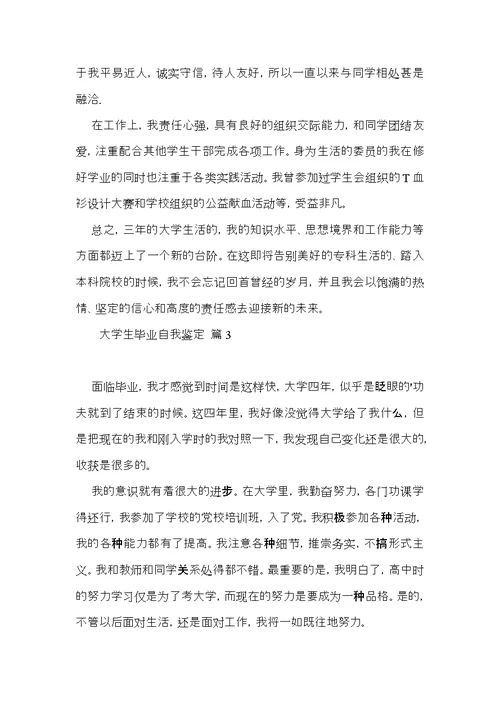 于我平易近人，诚实守信，待人友好，所以一直以来与同学相处甚是融洽.

在工作上，我责任心强，具有良好的组织交际能力，和同学团结友爱，注重配合其他学生干部完成各项工作。身为生活的委员的我在修好学业的同时也注重于各类实践活动。我曾参加过学生会组织的T血衫设计大赛和学校组织的公益献血活动等，受益非凡。

总之，三年的大学生活的，我的知识水平、思想境界和工作能力等方面都迈上了一个新的台阶。在这即将告别美好的专科生活的、踏入本科院校的时候，我不会忘记回首曾经的岁月，并且我会以饱满的热情、坚定的信心和高度的责任感去迎接新的未来。

大学生毕业自我鉴定 篇3

面临毕业，我才感觉到时间是这样快，大学四年，似乎是眨眼的'功夫就到了结束的时候。这四年里，我好像没觉得大学给了我什么，但是把现在的我和刚入学时的我对照一下，我发现自己变化还是很大的，收获是很多的。

我的意识就有着很大的进步。在大学里，我勤奋努力，各门功课学得还行，我参加了学校的党校培训班，入了党。我积极参加各种活动，我的各种能力都有了提高。我注意各种细节，推崇务实，不搞形式主义。我和教师和同学关系处得都不错。最重要的是，我明白了，高中时的努力学习仅是为了考大学，而现在的努力是要成为一种品格。是的，不管以后面对生活，还是面对工作，我将一如既往地努力。